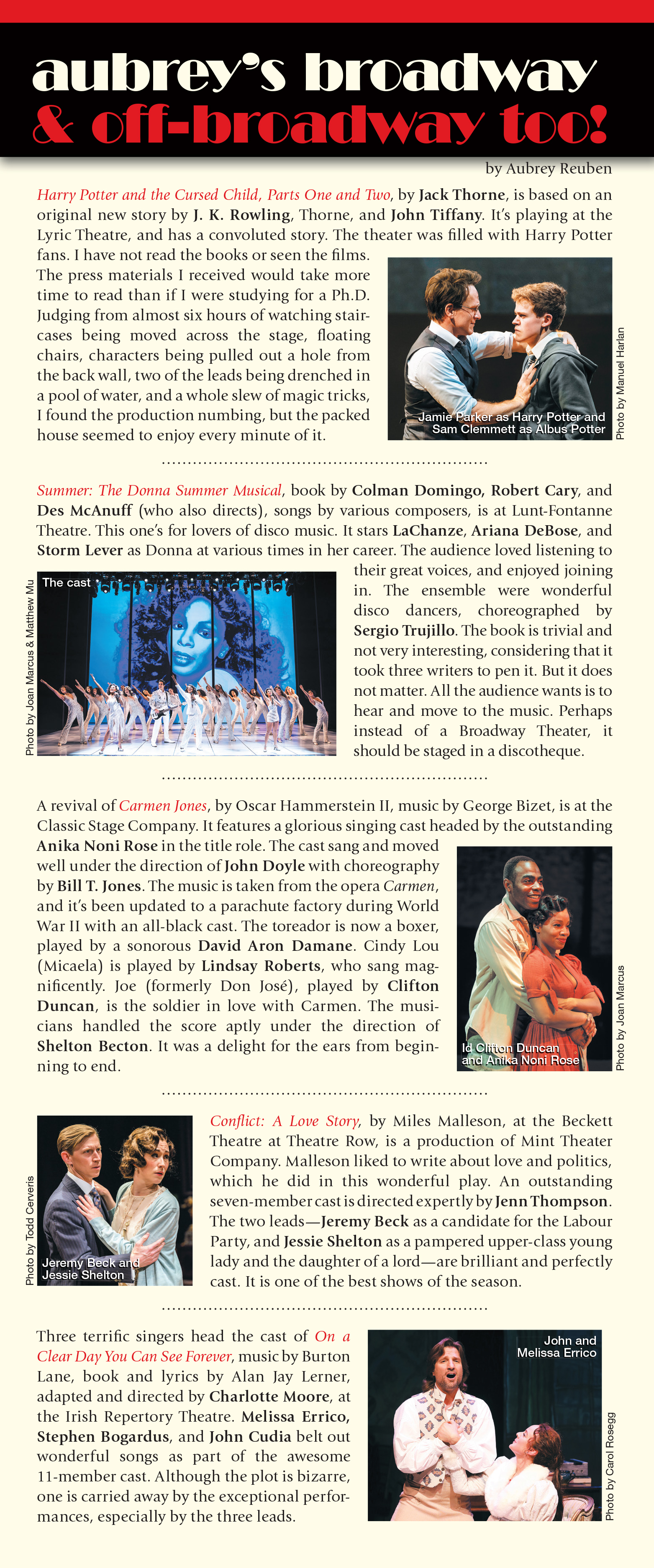 aubrey's broadway
& off-broadway too!

by Aubrey Reuben

Harry Potter and the Cursed Child, Parts One and Two, by Jack Thorne, is based on an original new story by J. K. Rowling, Thorne, and John Tiffany. It's playing at the Lyric Theatre, and has a convoluted story. The theater was filled with Harry Potter fans. I have not read the books or seen the films. The press materials I received would take more time to read than if I were studying for a Ph.D. Judging from almost six hours of watching staircases being moved across the stage, floating chairs, characters being pulled out a hole from the back wall, two of the leads being drenched in a pool of water, and a whole slew of magic tricks, I found the production numbing, but the packed house seemed to enjoy every minute of it.

Jamie Parker as Harry Potter and Sam Clemmett as Albus Potter

Photo by Manuel Harlan

Summer: The Donna Summer Musical, book by Colman Domingo, Robert Cary, and Des McAnuff (who also directs), songs by various composers, is at Lunt-Fontanne Theatre. This one's for lovers of disco music. It stars LaChanze, Ariana DeBose, and Storm Lever as Donna at various times in her career. The audience loved listening to their great voices, and enjoyed joining in. The ensemble were wonderful disco dancers, choreographed by Sergio Trujillo. The book is trivial and not very interesting, considering that it took three writers to pen it. But it does not matter. All the audience wants is to hear and move to the music. Perhaps instead of a Broadway Theater, it should be staged in a discotheque.

The cast

Photo by Joan Marcus & Matthew Mu

A revival of Carmen Jones, by Oscar Hammerstein II, music by George Bizet, is at the Classic Stage Company. It features a glorious singing cast headed by the outstanding Anika Noni Rose in the title role. The cast sang and moved well under the direction of John Doyle with choreography by Bill T. Jones. The music is taken from the opera Carmen, and it's been updated to a parachute factory during World War II with an all-black cast. The toreador is now a boxer, played by a sonorous David Aron Damane. Cindy Lou (Micaela) is played by Lindsay Roberts, who sang magnificently. Joe (formerly Don José), played by Clifton Duncan, is the soldier in love with Carmen. The musicians handled the score aptly under the direction of Shelton Becton. It was a delight for the ears from beginning to end.

Id Clifton Duncan and Anika Noni Rose

Photo by Joan Marcus

Conflict: A Love Story, by Miles Malleson, at the Beckett Theatre at Theatre Row, is a production of Mint Theater Company. Malleson liked to write about love and politics, which he did in this wonderful play. An outstanding seven-member cast is directed expertly by Jenn Thompson. The two leads—Jeremy Beck as a candidate for the Labour Party, and Jessie Shelton as a pampered upper-class young lady and the daughter of a lord—are brilliant and perfectly cast. It is one of the best shows of the season.

Jeremy Beck and Jessie Shelton

Photo by Todd Cerveris

Three terrific singers head the cast of On a Clear Day You Can See Forever, music by Burton Lane, book and lyrics by Alan Jay Lerner, adapted and directed by Charlotte Moore, at the Irish Repertory Theatre. Melissa Errico, Stephen Bogardus, and John Cudia belt out wonderful songs as part of the awesome 11-member cast. Although the plot is bizarre, one is carried away by the exceptional performances, especially by the three leads.

John and Melissa Errico

Photo by Carol Rosegg